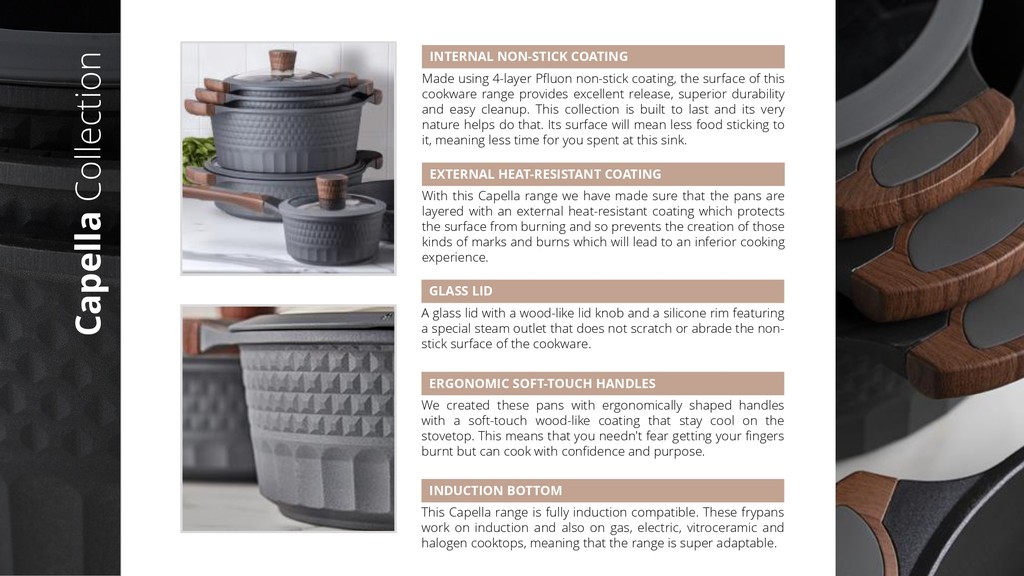 Capella Collection

INTERNAL NON-STICK COATING

Made using 4-layer Pfluon non-stick coating, the surface of this cookware range provides excellent release, superior durability and easy cleanup. This collection is built to last and its very nature helps do that. Its surface will mean less food sticking to it, meaning less time for you spent at this sink.

EXTERNAL HEAT-RESISTANT COATING

With this Capella range we have made sure that the pans are layered with an external heat-resistant coating which protects the surface from burning and so prevents the creation of those kinds of marks and burns which will lead to an inferior cooking experience.

GLASS LID

A glass lid with a wood-like lid knob and a silicone rim featuring a special steam outlet that does not scratch or abrade the non-stick surface of the cookware.

ERGONOMIC SOFT-TOUCH HANDLES

We created these pans with ergonomically shaped handles with a soft-touch wood-like coating that stay cool on the stovetop. This means that you needn't fear getting your fingers burnt but can cook with confidence and purpose.

INDUCTION BOTTOM

This Capella range is fully induction compatible. These frypans work on induction and also on gas, electric, vitroceramic and halogen cooktops, meaning that the range is super adaptable.